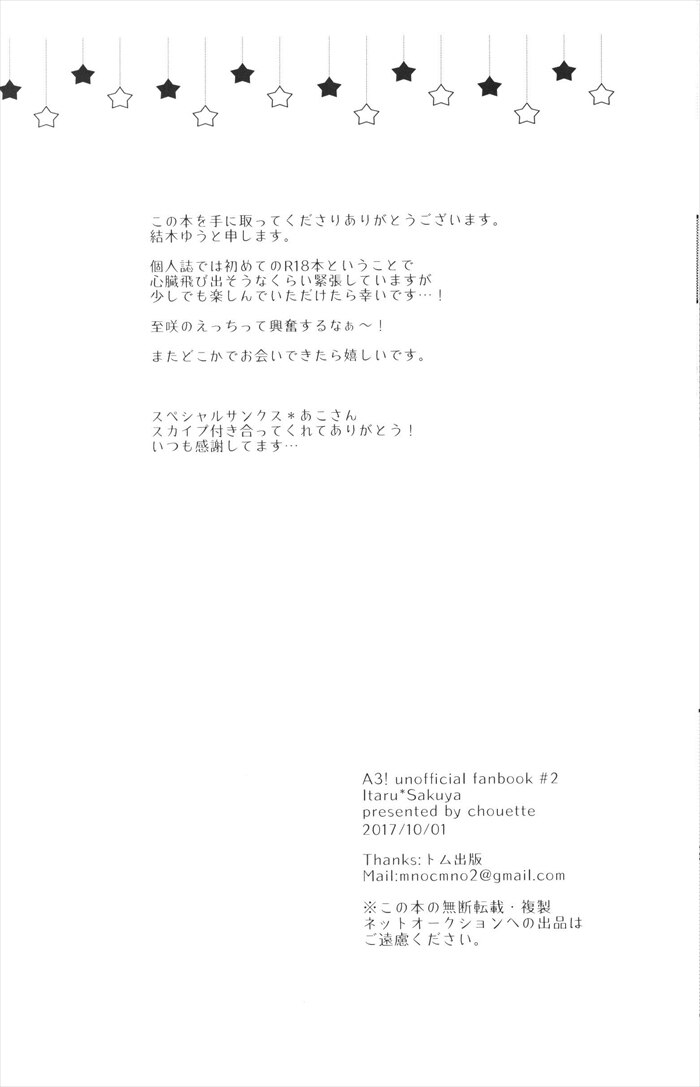 この本を手に取ってくださりありがとうございます。
結木ゆうと申します。

個人誌では初めてのR18本ということで
心臓飛び出そうなくらい緊張していますが
少しでも楽しんでいただけたら幸いです…！

至咲のえっちって興奮するなぁ～！

またどこかでお会いできたら嬉しいです。

スペシャルサンクス＊あこさん
スカイプ付き合ってくれてありがとう！
いつも感謝してます…

A3! unofficial fanbook #2
Itaru*Sakuya
presented by chouette
2017/10/01

Thanks:トム出版
Mail:mnocmno2@gmail.com

※この本の無断転載・複製
ネットオークションへの出品は
ご遠慮ください。